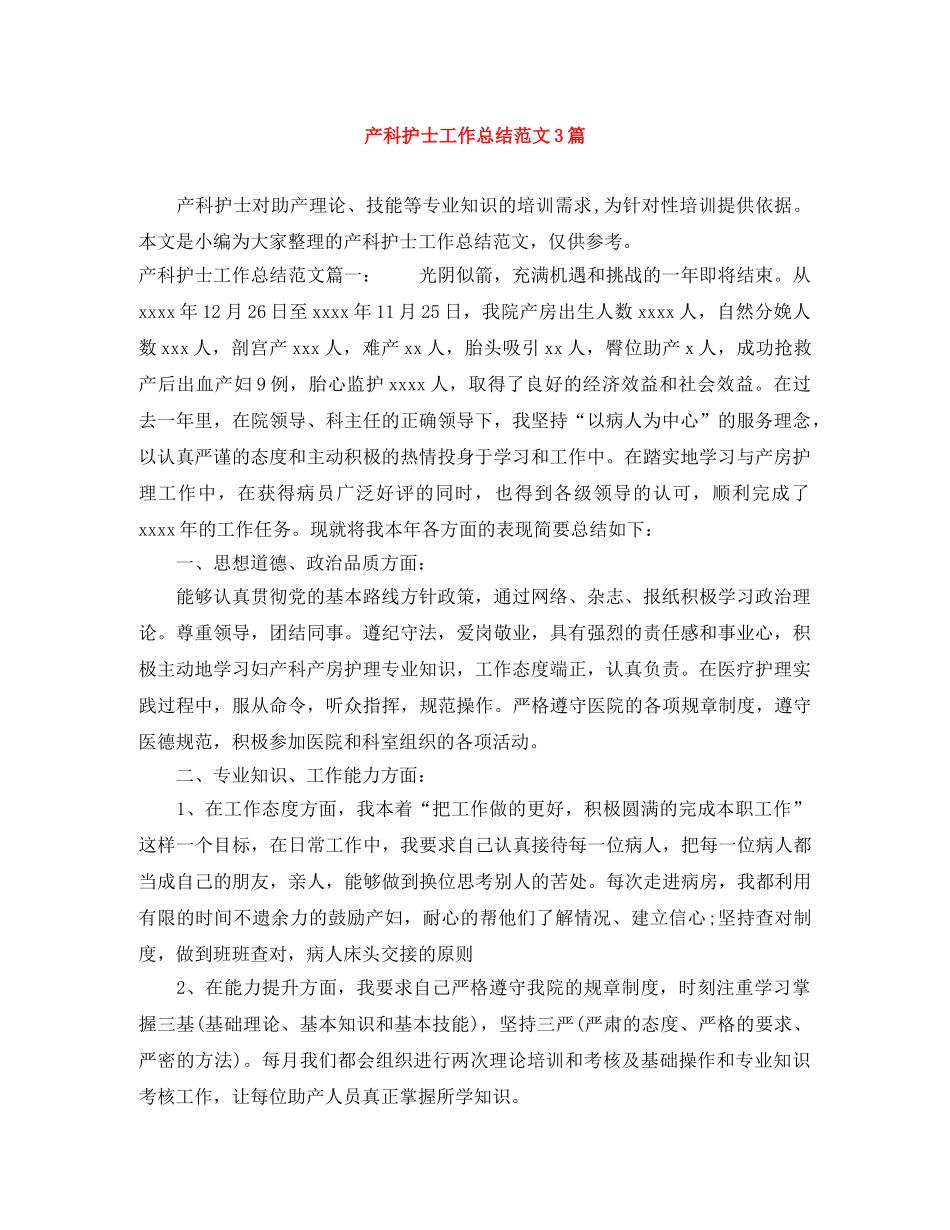 产科护士工作总结范文3篇

产科护士对助产理论、技能等专业知识的培训需求,为针对性培训提供依据。本文是小编为大家整理的产科护士工作总结范文，仅供参考。

产科护士工作总结范文篇一：　　光阴似箭，充满机遇和挑战的一年即将结束。从xxxx年12月26日至xxxx年11月25日，我院产房出生人数xxxx人，自然分娩人数xxx人，剖宫产xxx人，难产xx人，胎头吸引xx人，臀位助产x人，成功抢救产后出血产妇9例，胎心监护xxxx人，取得了良好的经济效益和社会效益。在过去一年里，在院领导、科主任的正确领导下，我坚持“以病人为中心”的服务理念，以认真严谨的态度和主动积极的热情投身于学习和工作中。在踏实地学习与产房护理工作中，在获得病员广泛好评的同时，也得到各级领导的认可，顺利完成了xxxx年的工作任务。现就将我本年各方面的表现简要总结如下：

一、思想道德、政治品质方面：

能够认真贯彻党的基本路线方针政策，通过网络、杂志、报纸积极学习政治理论。尊重领导，团结同事。遵纪守法，爱岗敬业，具有强烈的责任感和事业心，积极主动地学习妇产科产房护理专业知识，工作态度端正，认真负责。在医疗护理实践过程中，服从命令，听众指挥，规范操作。严格遵守医院的各项规章制度，遵守医德规范，积极参加医院和科室组织的各项活动。

二、专业知识、工作能力方面：

1、在工作态度方面，我本着“把工作做的更好，积极圆满的完成本职工作”这样一个目标，在日常工作中，我要求自己认真接待每一位病人，把每一位病人都当成自己的朋友，亲人，能够做到换位思考别人的苦处。每次走进病房，我都利用有限的时间不遗余力的鼓励产妇，耐心的帮他们了解情况、建立信心;坚持查对制度，做到班班查对，病人床头交接的原则

2、在能力提升方面，我要求自己严格遵守我院的规章制度，时刻注重学习掌握三基(基础理论、基本知识和基本技能)，坚持三严(严肃的态度、严格的要求、严密的方法)。每月我们都会组织进行两次理论培训和考核及基础操作和专业知识考核工作，让每位助产人员真正掌握所学知识。